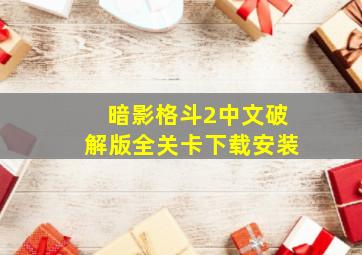 暗影格斗2中文破解版全关卡下载安装